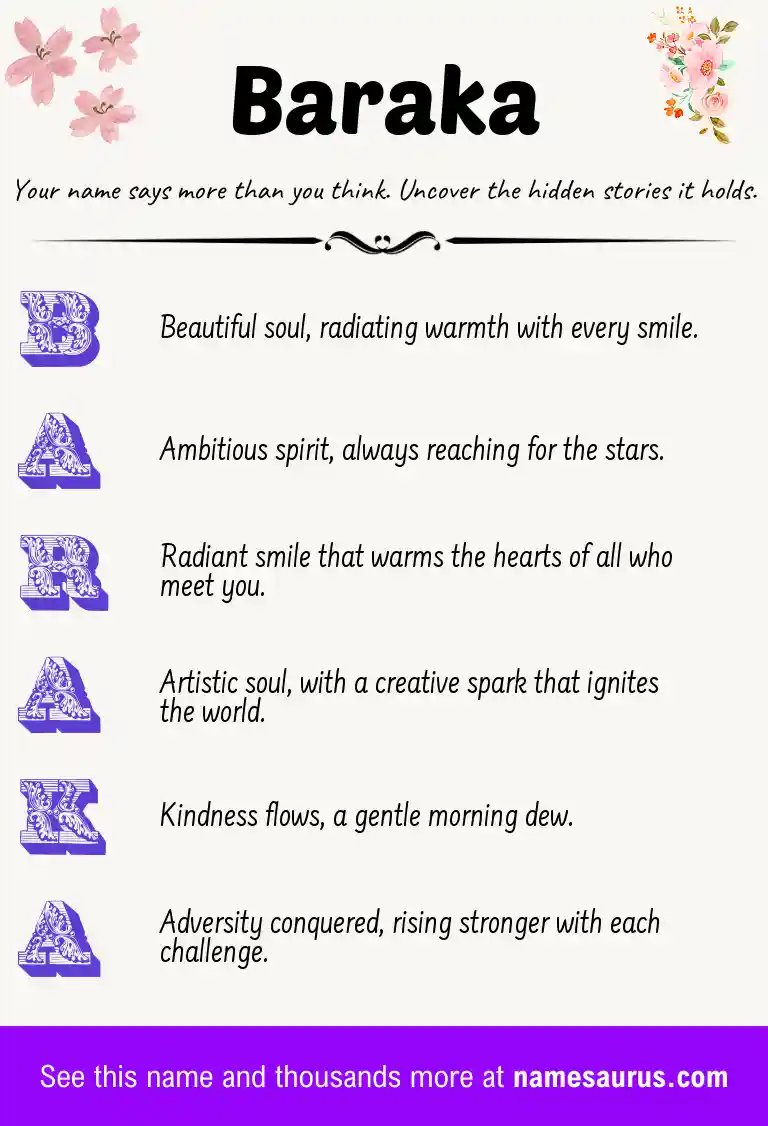 Baraka

Your name says more than you think. Uncover the hidden stories it holds.

B

Beautiful soul, radiating warmth with every smile.

A

Ambitious spirit, always reaching for the stars.

R

Radiant smile that warms the hearts of all who meet you.

A

Artistic soul, with a creative spark that ignites the world.

K

Kindness flows, a gentle morning dew.

A

Adversity conquered, rising stronger with each challenge.

See this name and thousands more at namesaurus.com